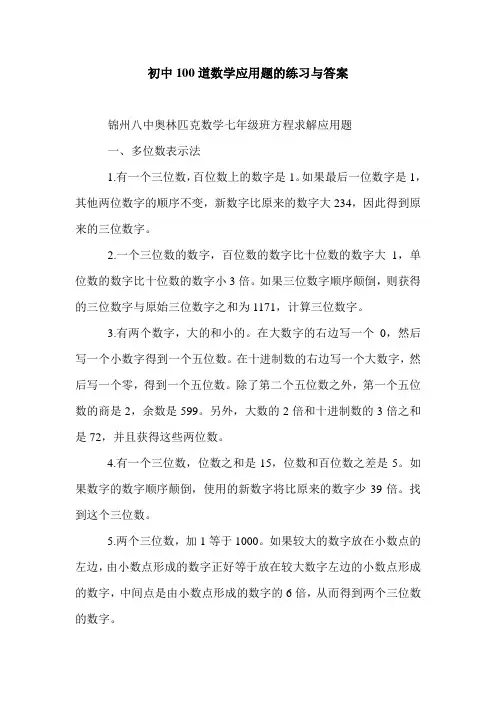 初中100道数学应用题的练习与答案

锦州八中奥林匹克数学七年级班方程求解应用题

一、多位数表示法

1.有一个三位数，百位数上的数字是1。如果最后一位数字是1，其他两位数字的顺序不变，新数字比原来的数字大234，因此得到原来的三位数字。

2.一个三位数的数字，百位数的数字比十位数的数字大 1，单位数的数字比十位数的数字小3倍。如果三位数字顺序颠倒，则获得的三位数字与原始三位数字之和为1171，计算三位数字。

3.有两个数字，大的和小的。在大数字的右边写一个 0，然后写一个小数字得到一个五位数。在十进制数的右边写一个大数字，然后写一个零，得到一个五位数。除了第二个五位数之外，第一个五位数的商是2，余数是599。另外，大数的2倍和十进制数的3倍之和是72，并且获得这些两位数。

4.有一个三位数，位数之和是15，位数和百位数之差是5。如果数字的数字顺序颠倒，使用的新数字将比原来的数字少39倍。找到这个三位数。

5.两个三位数，加1等于1000。如果较大的数字放在小数点的左边，由小数点形成的数字正好等于放在较大数字左边的小数点形成的数字，中间点是由小数点形成的数字的6倍，从而得到两个三位数的数字。